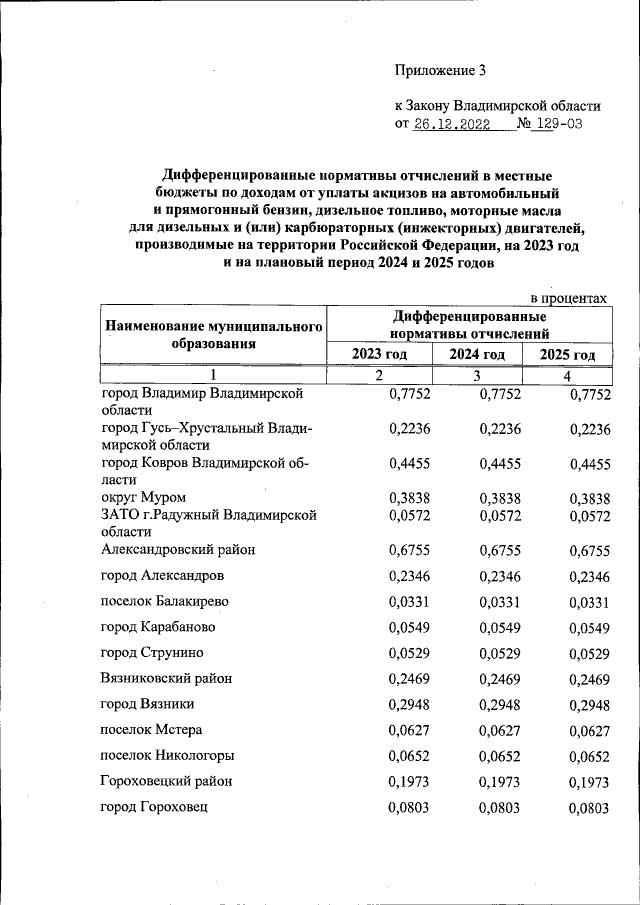 Приложение 3

к Закону Владимирской области
от 26.12.2022 № 129-ОЗ

Дифференцированные нормативы отчислений в местные бюджеты по доходам от уплаты акцизов на автомобильный и прямогонный бензин, дизельное топливо, моторные масла для дизельных и (или) карбюраторных (инжекторных) двигателей, производимые на территории Российской Федерации, на 2023 год и на плановый период 2024 и 2025 годов

в процентах

| Наименование муниципального образования | Дифференцированные нормативы отчислений | | |
|---|---|---|---|
| | 2023 год | 2024 год | 2025 год |
| 1 | 2 | 3 | 4 |
| город Владимир Владимирской области | 0,7752 | 0,7752 | 0,7752 |
| город Гусь–Хрустальный Владимирской области | 0,2236 | 0,2236 | 0,2236 |
| город Ковров Владимирской области | 0,4455 | 0,4455 | 0,4455 |
| округ Муром | 0,3838 | 0,3838 | 0,3838 |
| ЗАТО г.Радужный Владимирской области | 0,0572 | 0,0572 | 0,0572 |
| Александровский район | 0,6755 | 0,6755 | 0,6755 |
| город Александров | 0,2346 | 0,2346 | 0,2346 |
| поселок Балакирево | 0,0331 | 0,0331 | 0,0331 |
| город Карабаново | 0,0549 | 0,0549 | 0,0549 |
| город Струнино | 0,0529 | 0,0529 | 0,0529 |
| Вязниковский район | 0,2469 | 0,2469 | 0,2469 |
| город Вязники | 0,2948 | 0,2948 | 0,2948 |
| поселок Мстера | 0,0627 | 0,0627 | 0,0627 |
| поселок Никологоры | 0,0652 | 0,0652 | 0,0652 |
| Гороховецкий район | 0,1973 | 0,1973 | 0,1973 |
| город Гороховец | 0,0803 | 0,0803 | 0,0803 |